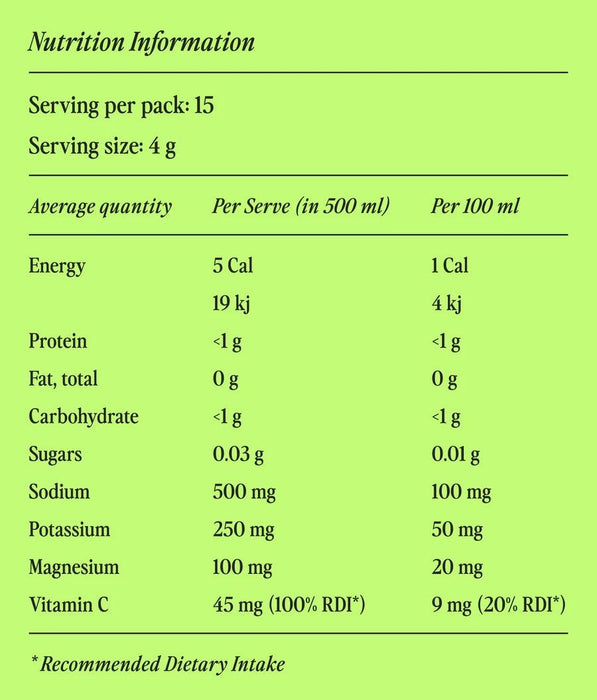 Nutrition Information

Serving per pack: 15

Serving size: 4 g

| Average quantity | Per Serve (in 500 ml) | Per 100 ml |
|---|---|---|
| Energy | 5 Cal | 1 Cal |
| | 19 kj | 4 kj |
| Protein | <1 g | <1 g |
| Fat, total | 0 g | 0 g |
| Carbohydrate | <1 g | <1 g |
| Sugars | 0.03 g | 0.01 g |
| Sodium | 500 mg | 100 mg |
| Potassium | 250 mg | 50 mg |
| Magnesium | 100 mg | 20 mg |
| Vitamin C | 45 mg (100% RDI*) | 9 mg (20% RDI*) |

* Recommended Dietary Intake